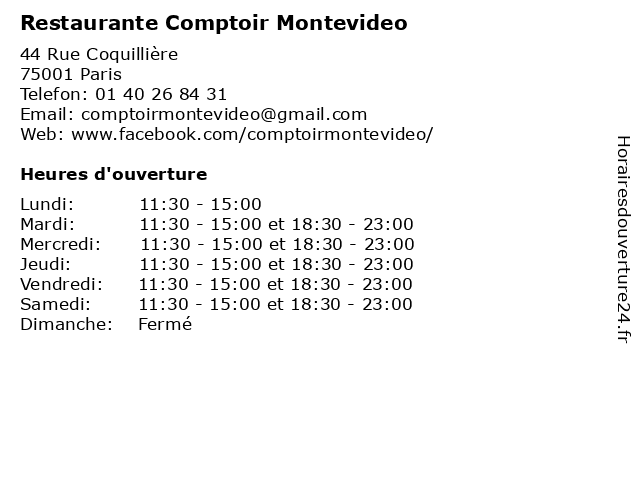 Restaurante Comptoir Montevideo

44 Rue Coquillière
75001 Paris
Telefon: 01 40 26 84 31
Email: comptoirmontevideo@gmail.com
Web: www.facebook.com/comptoirmontevideo/

Heures d'ouverture

| | |
|---|---|
| Lundi: | 11:30 - 15:00 |
| Mardi: | 11:30 - 15:00 et 18:30 - 23:00 |
| Mercredi: | 11:30 - 15:00 et 18:30 - 23:00 |
| Jeudi: | 11:30 - 15:00 et 18:30 - 23:00 |
| Vendredi: | 11:30 - 15:00 et 18:30 - 23:00 |
| Samedi: | 11:30 - 15:00 et 18:30 - 23:00 |
| Dimanche: | Fermé |

Horairesdouverture24.fr